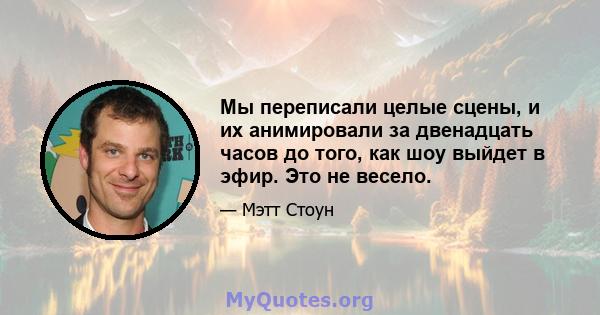 Мы переписали целые сцены, и их анимировали за двенадцать часов до того, как шоу выйдет в эфир. Это не весело.

— Мэтт Стоун

MyQuotes.org